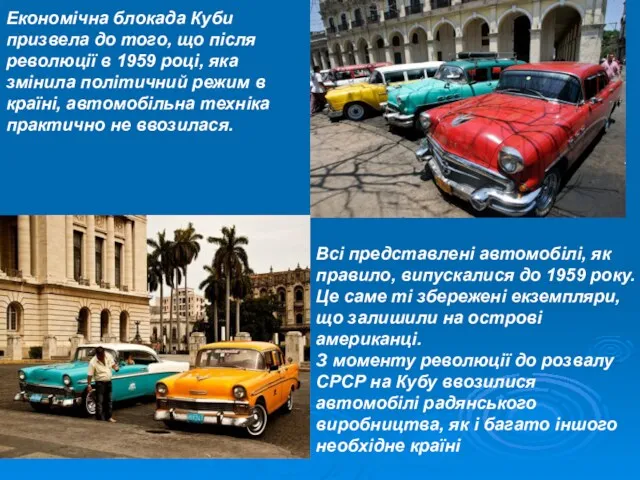 Економічна блокада Куби призвела до того, що після революції в 1959 році, яка змінила політичний режим в країні, автомобільна техніка практично не ввозилася.

Всі представлені автомобілі, як правило, випускалися до 1959 року. Це саме ті збережені екземпляри, що залишили на острові американці.
З моменту революції до розвалу СРСР на Кубу ввозилися автомобілі радянського виробництва, як і багато іншого необхідне країні